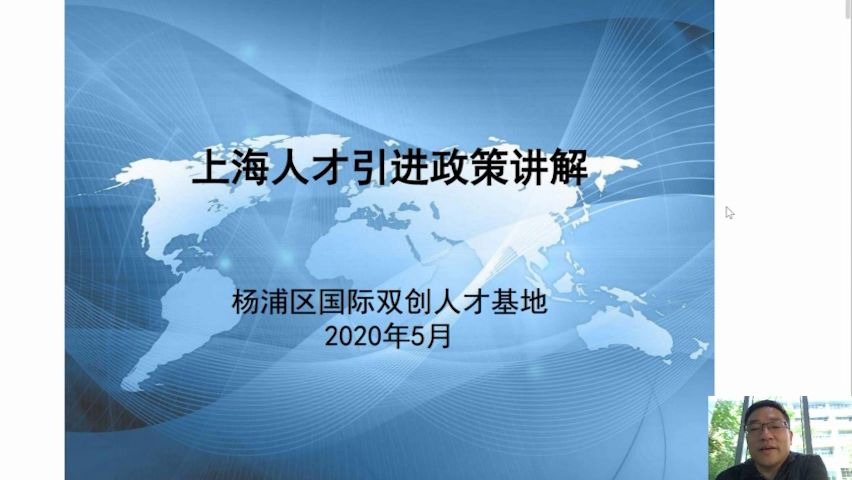 上海人才引进政策讲解

杨浦区国际双创人才基地
2020年5月